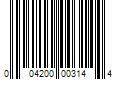 0 04200 00314 4